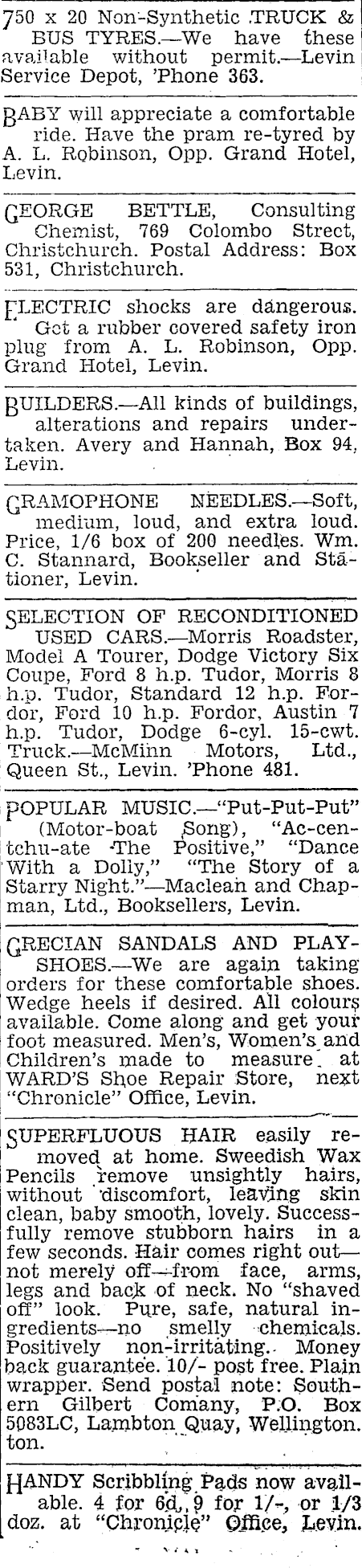 750 x 20 Non-Synthetic TRUCK & BUS TYRES.—We have these available without permit.—Levin Service Depot, 'Phone 363.

BABY will appreciate a comfortable ride. Have the pram re-tyred by A. L. Robinson, Opp. Grand Hotel, Levin.

GEORGE BETTLE, Consulting Chemist, 769 Colombo Street, Christchurch. Postal Address: Box 531, Christchurch.

ELECTRIC shocks are dangerous. Get a rubber covered safety iron plug from A. L. Robinson, Opp. Grand Hotel, Levin.

BUILDERS.—All kinds of buildings, alterations and repairs undertaken. Avery and Hannah, Box 94, Levin.

GRAMOPHONE NEEDLES.—Soft, medium, loud, and extra loud. Price, 1/6 box of 200 needles. Wm. C. Stannard, Bookseller and Stationer, Levin.

SELECTION OF RECONDITIONED USED CARS.—Morris Roadster, Model A Tourer, Dodge Victory Six Coupe, Ford 8 h.p. Tudor, Morris 8 h.p. Tudor, Standard 12 h.p. Fordor, Ford 10 h.p. Fordor, Austin 7 h.p. Tudor, Dodge 6-cyl. 15-cwt. Truck.—McMinn Motors, Ltd., Queen St., Levin. 'Phone 481.

POPULAR MUSIC.—"Put-Put-Put" (Motor-boat Song), "Ac-cen-tchu-ate The Positive," "Dance With a Dolly," "The Story of a Starry Night."—Maclean and Chapman, Ltd., Booksellers, Levin.

GRECIAN SANDALS AND PLAY-SHOES.—We are again taking orders for these comfortable shoes. Wedge heels if desired. All colours available. Come along and get your foot measured. Men's, Women's and Children's made to measure at WARD'S Shoe Repair Store, next "Chronicle" Office, Levin.

SUPERFLUOUS HAIR easily removed at home. Sweedish Wax Pencils remove unsightly hairs, without discomfort, leaving skin clean, baby smooth, lovely. Successfully remove stubborn hairs in a few seconds. Hair comes right out—not merely off—from face, arms, legs and back of neck. No "shaved off" look. Pure, safe, natural ingredients—no smelly chemicals. Positively non-irritating. Money back guarantee. 10/- post free. Plain wrapper. Send postal note: Southern Gilbert Comany, P.O. Box 5083LC, Lambton Quay, Wellington. ton.

HANDY Scribbling Pads now available. 4 for 6d, 9 for 1/-, or 1/3 doz. at "Chronicle" Office, Levin.